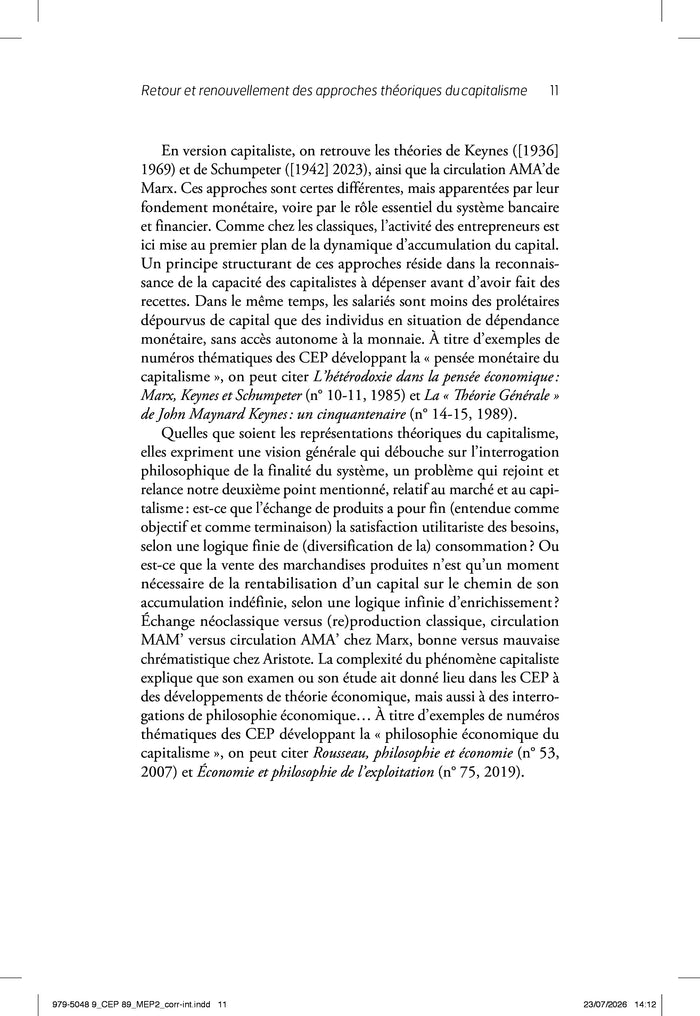 Retour et renouvellement des approches théoriques du capitalisme 11

En version capitaliste, on retrouve les théories de Keynes ([1936] 1969) et de Schumpeter ([1942] 2023), ainsi que la circulation AMA'de Marx. Ces approches sont certes différentes, mais apparentées par leur fondement monétaire, voire par le rôle essentiel du système bancaire et financier. Comme chez les classiques, l'activité des entrepreneurs est ici mise au premier plan de la dynamique d'accumulation du capital. Un principe structurant de ces approches réside dans la reconnaissance de la capacité des capitalistes à dépenser avant d'avoir fait des recettes. Dans le même temps, les salariés sont moins des prolétaires dépourvus de capital que des individus en situation de dépendance monétaire, sans accès autonome à la monnaie. À titre d'exemples de numéros thématiques des CEP développant la « pensée monétaire du capitalisme », on peut citer L'hétérodoxie dans la pensée économique : Marx, Keynes et Schumpeter (n° 10-11, 1985) et La « Théorie Générale » de John Maynard Keynes : un cinquantenaire (n° 14-15, 1989).

Quelles que soient les représentations théoriques du capitalisme, elles expriment une vision générale qui débouche sur l'interrogation philosophique de la finalité du système, un problème qui rejoint et relance notre deuxième point mentionné, relatif au marché et au capitalisme : est-ce que l'échange de produits a pour fin (entendue comme objectif et comme terminaison) la satisfaction utilitariste des besoins, selon une logique finie de (diversification de la) consommation ? Ou est-ce que la vente des marchandises produites n'est qu'un moment nécessaire de la rentabilisation d'un capital sur le chemin de son accumulation indéfinie, selon une logique infinie d'enrichissement ? Échange néoclassique versus (re)production classique, circulation MAM' versus circulation AMA' chez Marx, bonne versus mauvaise chrématistique chez Aristote. La complexité du phénomène capitaliste explique que son examen ou son étude ait donné lieu dans les CEP à des développements de théorie économique, mais aussi à des interrogations de philosophie économique… À titre d'exemples de numéros thématiques des CEP développant la « philosophie économique du capitalisme », on peut citer Rousseau, philosophie et économie (n° 53, 2007) et Économie et philosophie de l'exploitation (n° 75, 2019).

979-5048 9_CEP 89_MEP2_corr-int.indd 11 23/07/2026 14:12